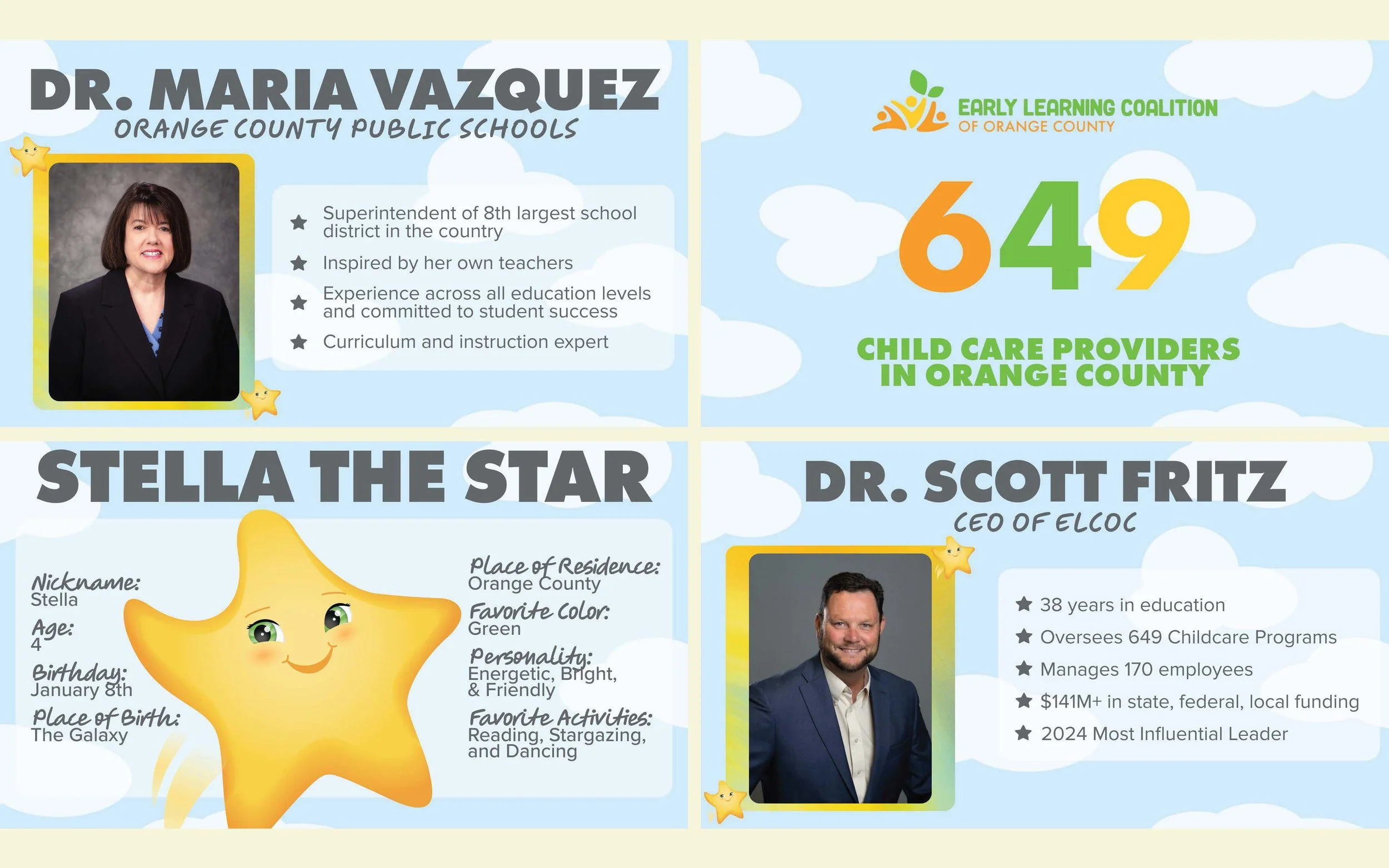 DR. MARIA VAZQUEZ
ORANGE COUNTY PUBLIC SCHOOLS

Superintendent of 8th largest school district in the country

Inspired by her own teachers

Experience across all education levels and committed to student success

Curriculum and instruction expert

EARLY LEARNING COALITION
OF ORANGE COUNTY

649

CHILD CARE PROVIDERS IN ORANGE COUNTY

STELLA THE STAR

Nickname:
Stella
Age:
4
Birthday:
January 8th
Place of Birth:
The Galaxy

Place of Residence:
Orange County
Favorite Color:
Green
Personality:
Energetic, Bright, & Friendly
Favorite Activities:
Reading, Stargazing, and Dancing

DR. SCOTT FRITZ
CEO OF ELCOC

38 years in education

Oversees 649 Childcare Programs

Manages 170 employees

$141M+ in state, federal, local funding

2024 Most Influential Leader